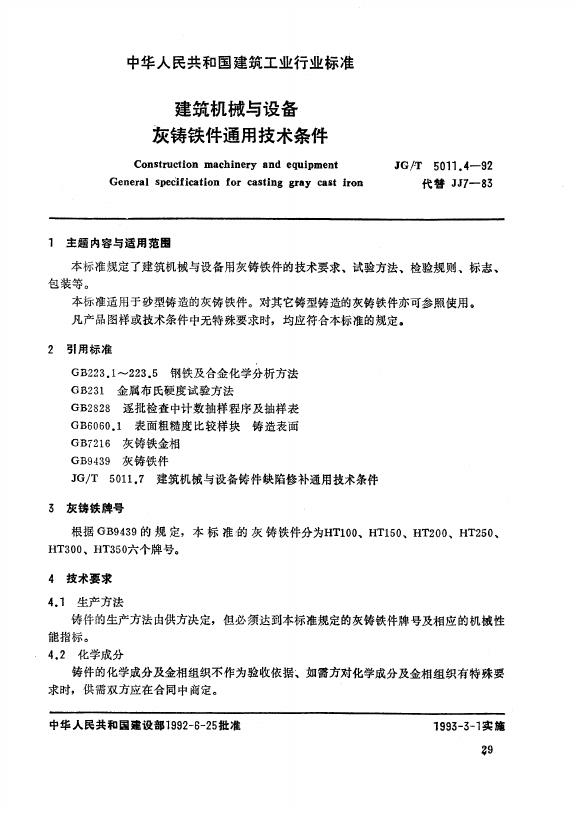 中华人民共和国建筑工业行业标准

建筑机械与设备
灰铸铁件通用技术条件

Construction machinery and equipment
General specification for casting gray cast iron

JG/T 5011.4—92
代替 JJ7—83

1 主题内容与适用范围

本标准规定了建筑机械与设备用灰铸铁件的技术要求、试验方法、检验规则、标志、包装等。

本标准适用于砂型铸造的灰铸铁件。对其它铸型铸造的灰铸铁件亦可参照使用。

凡产品图样或技术条件中无特殊要求时，均应符合本标准的规定。

2 引用标准

GB223.1～223.5 钢铁及合金化学分析方法
GB231 金属布氏硬度试验方法
GB2828 逐批检查中计数抽样程序及抽样表
GB6060.1 表面粗糙度比较样块 铸造表面
GB7216 灰铸铁金相
GB9439 灰铸铁件
JG/T 5011.7 建筑机械与设备铸件缺陷修补通用技术条件

3 灰铸铁牌号

根据GB9439的规定，本标准的灰铸铁件分为HT100、HT150、HT200、HT250、HT300、HT350六个牌号。

4 技术要求

4.1 生产方法

铸件的生产方法由供方决定，但必须达到本标准规定的灰铸铁件牌号及相应的机械性能指标。

4.2 化学成分

铸件的化学成分及金相组织不作为验收依据、如需方对化学成分及金相组织有特殊要求时，供需双方应在合同中商定。

中华人民共和国建设部1992-6-25批准

1993-3-1实施

29